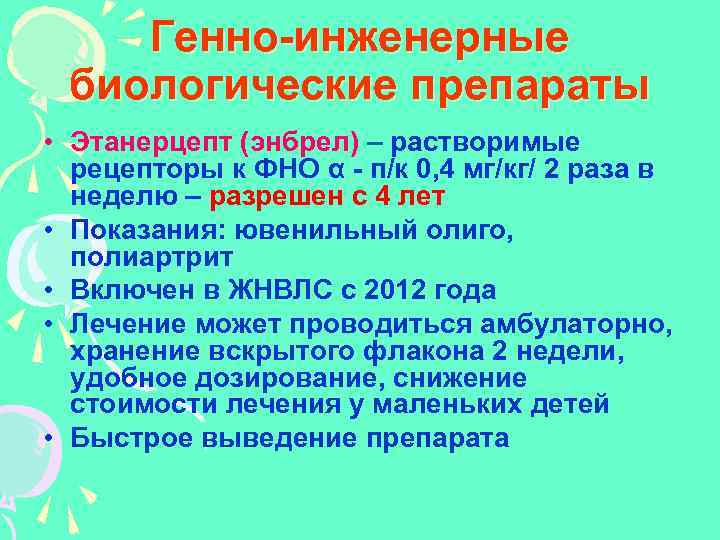 Генно-инженерные биологические препараты

• Этанерцепт (энбрел) – растворимые рецепторы к ФНО α - п/к 0,4 мг/кг/ 2 раза в неделю – разрешен с 4 лет
• Показания: ювенильный олиго, полиартрит
• Включен в ЖНВЛС с 2012 года
• Лечение может проводиться амбулаторно, хранение вскрытого флакона 2 недели, удобное дозирование, снижение стоимости лечения у маленьких детей
• Быстрое выведение препарата